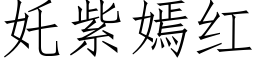 奼紫嫣红